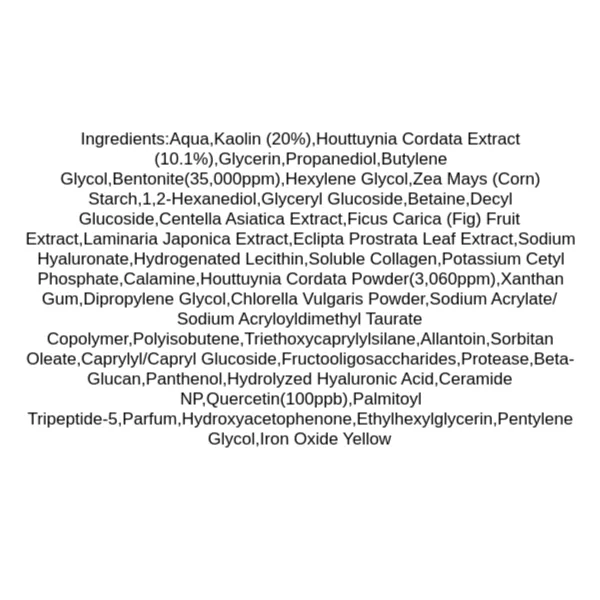 Ingredients:Aqua,Kaolin (20%),Houttuynia Cordata Extract (10.1%),Glycerin,Propanediol,Butylene Glycol,Bentonite(35,000ppm),Hexylene Glycol,Zea Mays (Corn) Starch,1,2-Hexanediol,Glyceryl Glucoside,Betaine,Decyl Glucoside,Centella Asiatica Extract,Ficus Carica (Fig) Fruit Extract,Laminaria Japonica Extract,Eclipta Prostrata Leaf Extract,Sodium Hyaluronate,Hydrogenated Lecithin,Soluble Collagen,Potassium Cetyl Phosphate,Calamine,Houttuynia Cordata Powder(3,060ppm),Xanthan Gum,Dipropylene Glycol,Chlorella Vulgaris Powder,Sodium Acrylate/ Sodium Acryloyldimethyl Taurate Copolymer,Polyisobutene,Triethoxycaprylylsilane,Allantoin,Sorbitan Oleate,Caprylyl/Capryl Glucoside,Fructooligosaccharides,Protease,Beta-Glucan,Panthenol,Hydrolyzed Hyaluronic Acid,Ceramide NP,Quercetin(100ppb),Palmitoyl Tripeptide-5,Parfum,Hydroxyacetophenone,Ethylhexylglycerin,Pentylene Glycol,Iron Oxide Yellow